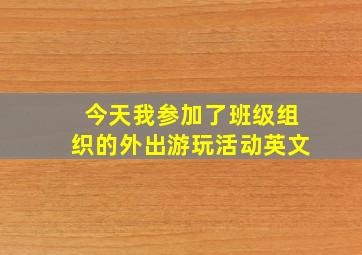 今天我参加了班级组织的外出游玩活动英文